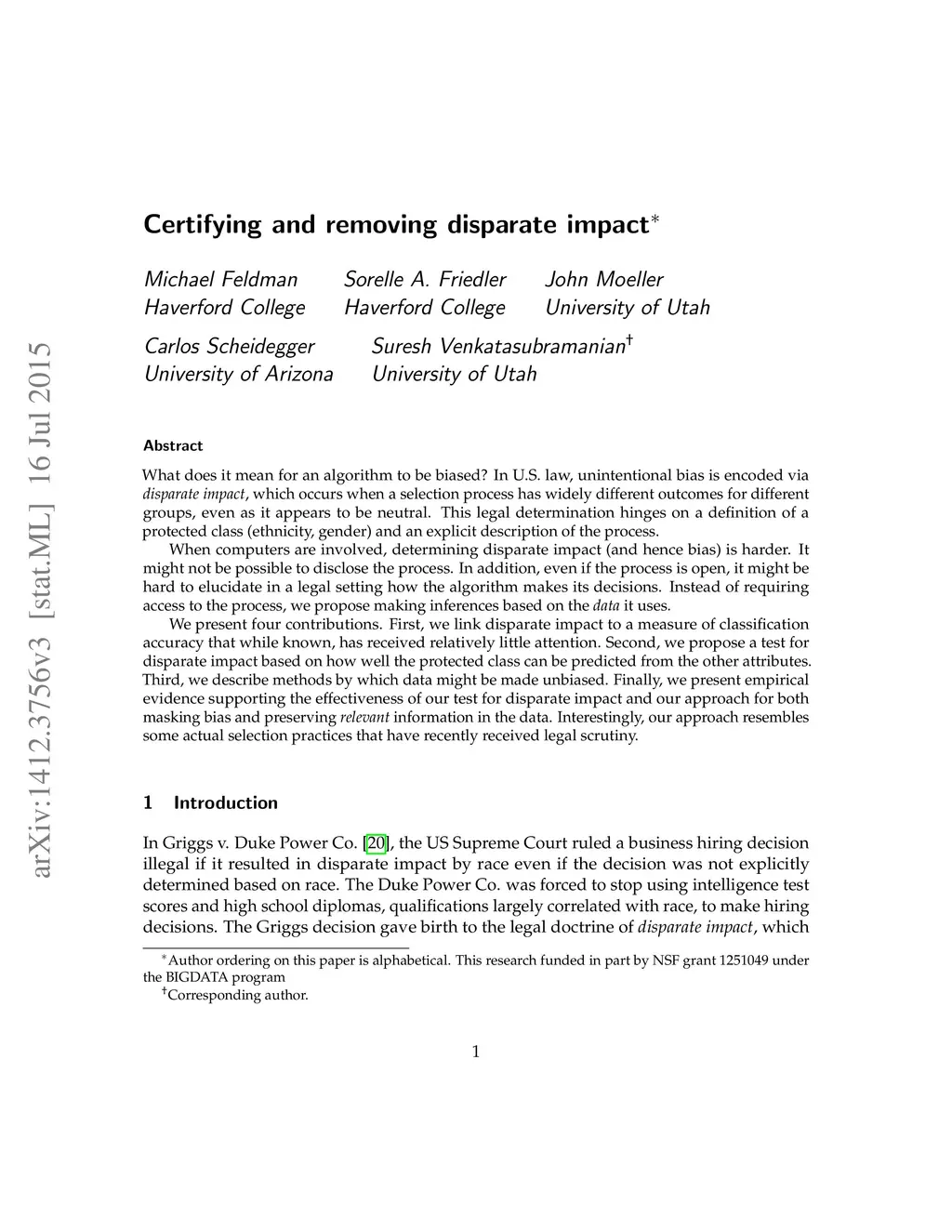 arXiv:1412.3756v3 [stat.ML] 16 Jul 2015

Certifying and removing disparate impact$^*$

Michael Feldman
Haverford College

Sorelle A. Friedler
Haverford College

John Moeller
University of Utah

Carlos Scheidegger
University of Arizona

Suresh Venkatasubramanian$^\dagger$
University of Utah

Abstract

What does it mean for an algorithm to be biased? In U.S. law, unintentional bias is encoded via disparate impact, which occurs when a selection process has widely different outcomes for different groups, even as it appears to be neutral. This legal determination hinges on a definition of a protected class (ethnicity, gender) and an explicit description of the process.

When computers are involved, determining disparate impact (and hence bias) is harder. It might not be possible to disclose the process. In addition, even if the process is open, it might be hard to elucidate in a legal setting how the algorithm makes its decisions. Instead of requiring access to the process, we propose making inferences based on the data it uses.

We present four contributions. First, we link disparate impact to a measure of classification accuracy that while known, has received relatively little attention. Second, we propose a test for disparate impact based on how well the protected class can be predicted from the other attributes. Third, we describe methods by which data might be made unbiased. Finally, we present empirical evidence supporting the effectiveness of our test for disparate impact and our approach for both masking bias and preserving relevant information in the data. Interestingly, our approach resembles some actual selection practices that have recently received legal scrutiny.

1 Introduction

In Griggs v. Duke Power Co. [20], the US Supreme Court ruled a business hiring decision illegal if it resulted in disparate impact by race even if the decision was not explicitly determined based on race. The Duke Power Co. was forced to stop using intelligence test scores and high school diplomas, qualifications largely correlated with race, to make hiring decisions. The Griggs decision gave birth to the legal doctrine of disparate impact, which

$^*$Author ordering on this paper is alphabetical. This research funded in part by NSF grant 1251049 under the BIGDATA program
$^\dagger$Corresponding author.

1